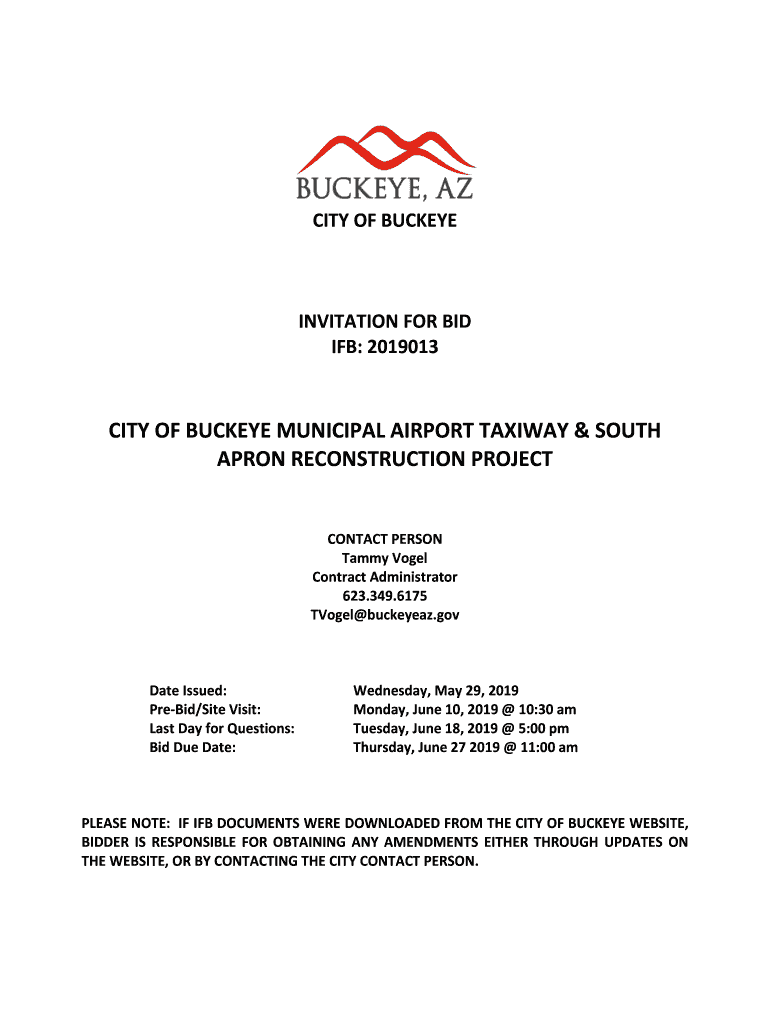 BUCKEYE, AZ

CITY OF BUCKEYE

INVITATION FOR BID
IFB: 2019013

CITY OF BUCKEYE MUNICIPAL AIRPORT TAXIWAY & SOUTH APRON RECONSTRUCTION PROJECT

CONTACT PERSON
Tammy Vogel
Contract Administrator
623.349.6175
TVogel@buckeyeaz.gov

| | |
|---|---|
| Date Issued: | Wednesday, May 29, 2019 |
| Pre-Bid/Site Visit: | Monday, June 10, 2019 @ 10:30 am |
| Last Day for Questions: | Tuesday, June 18, 2019 @ 5:00 pm |
| Bid Due Date: | Thursday, June 27 2019 @ 11:00 am |

PLEASE NOTE: IF IFB DOCUMENTS WERE DOWNLOADED FROM THE CITY OF BUCKEYE WEBSITE, BIDDER IS RESPONSIBLE FOR OBTAINING ANY AMENDMENTS EITHER THROUGH UPDATES ON THE WEBSITE, OR BY CONTACTING THE CITY CONTACT PERSON.